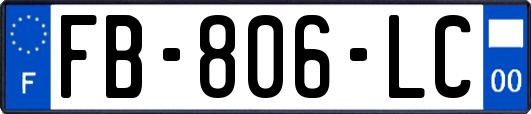 F

FB-806-LC

00